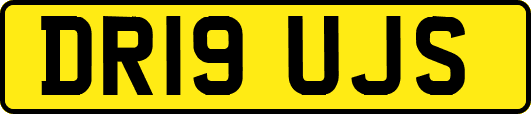 DR19 UJS